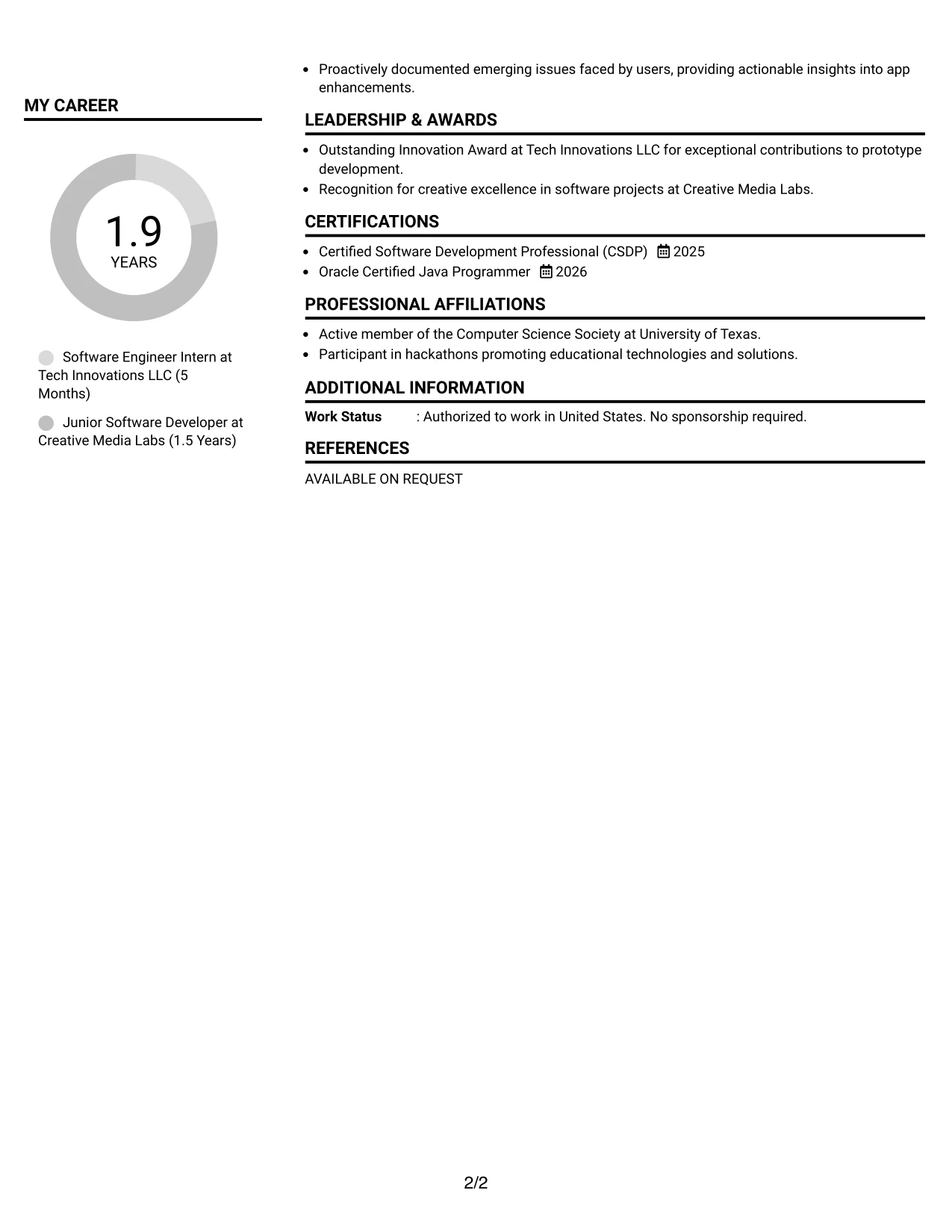 MY CAREER

1.9
YEARS

Software Engineer Intern at Tech Innovations LLC (5 Months)

Junior Software Developer at Creative Media Labs (1.5 Years)

• Proactively documented emerging issues faced by users, providing actionable insights into app enhancements.

LEADERSHIP & AWARDS

• Outstanding Innovation Award at Tech Innovations LLC for exceptional contributions to prototype development.
• Recognition for creative excellence in software projects at Creative Media Labs.

CERTIFICATIONS

• Certified Software Development Professional (CSDP) 2025
• Oracle Certified Java Programmer 2026

PROFESSIONAL AFFILIATIONS

• Active member of the Computer Science Society at University of Texas.
• Participant in hackathons promoting educational technologies and solutions.

ADDITIONAL INFORMATION

Work Status : Authorized to work in United States. No sponsorship required.

REFERENCES

AVAILABLE ON REQUEST

2/2